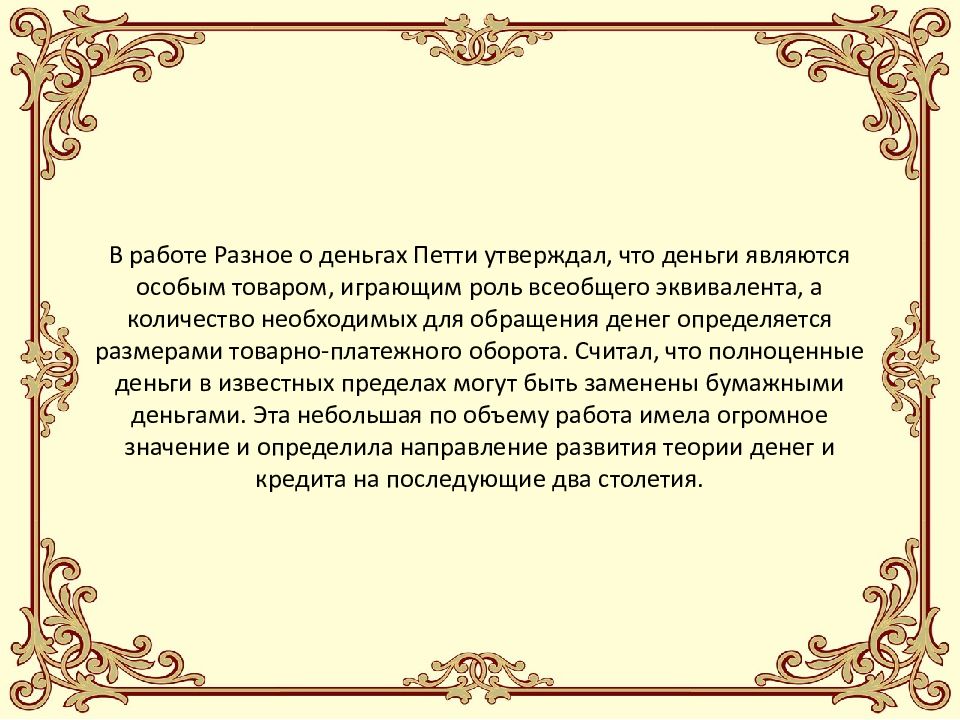 В работе Разное о деньгах Петти утверждал, что деньги являются особым товаром, играющим роль всеобщего эквивалента, а количество необходимых для обращения денег определяется размерами товарно-платежного оборота. Считал, что полноценные деньги в известных пределах могут быть заменены бумажными деньгами. Эта небольшая по объему работа имела огромное значение и определила направление развития теории денег и кредита на последующие два столетия.